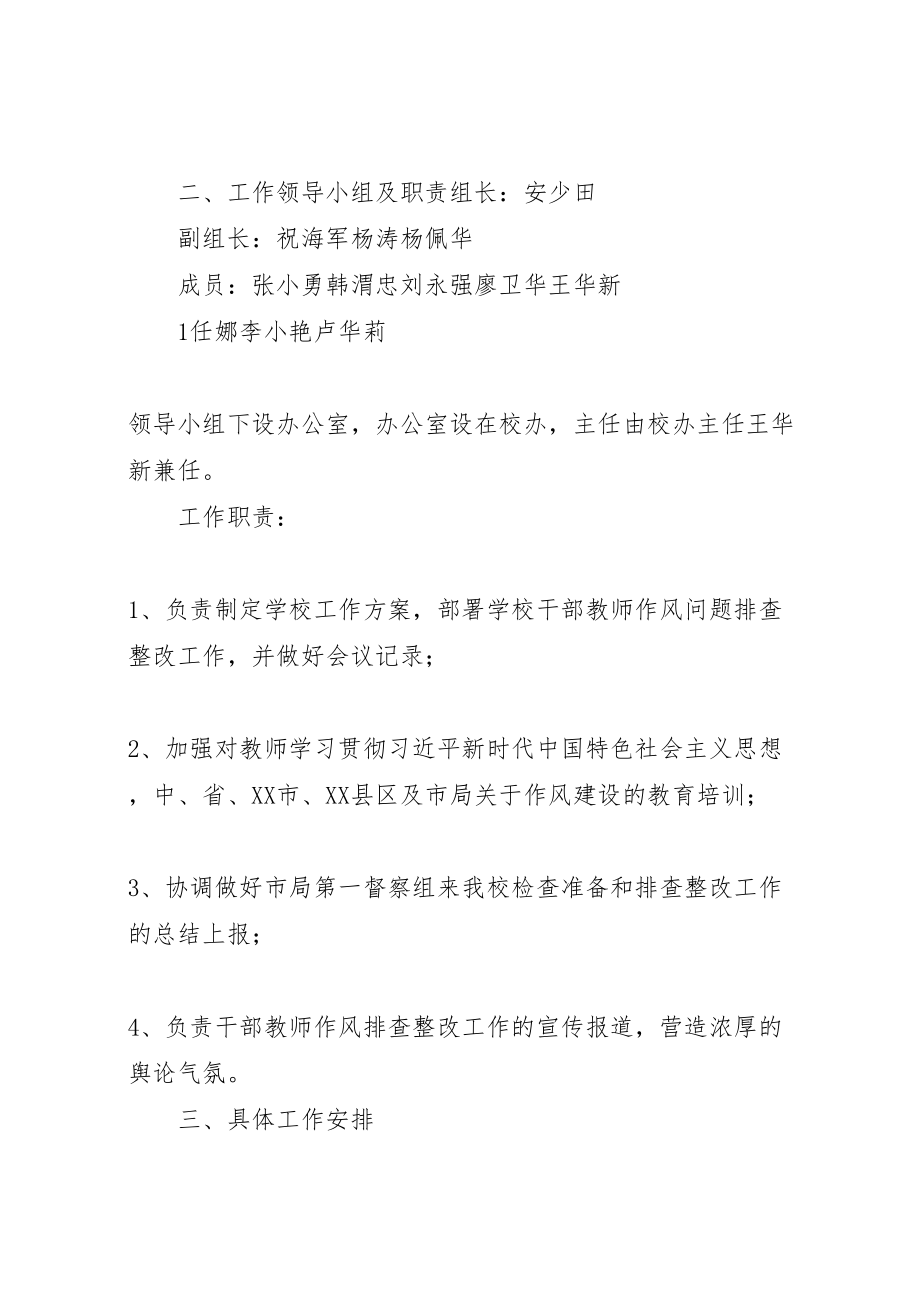 二、工作领导小组及职责组长：安少田

副组长：祝海军杨涛杨佩华

成员：张小勇韩渭忠刘永强廖卫华王华新

1任娜李小艳卢华莉

领导小组下设办公室，办公室设在校办，主任由校办主任王华新兼任。

工作职责：

1、负责制定学校工作方案，部署学校干部教师作风问题排查整改工作，并做好会议记录；

2、加强对教师学习贯彻习近平新时代中国特色社会主义思想，中、省、XX市、XX县区及市局关于作风建设的教育培训；

3、协调做好市局第一督察组来我校检查准备和排查整改工作的总结上报；

4、负责干部教师作风排查整改工作的宣传报道，营造浓厚的舆论气氛。

三、具体工作安排